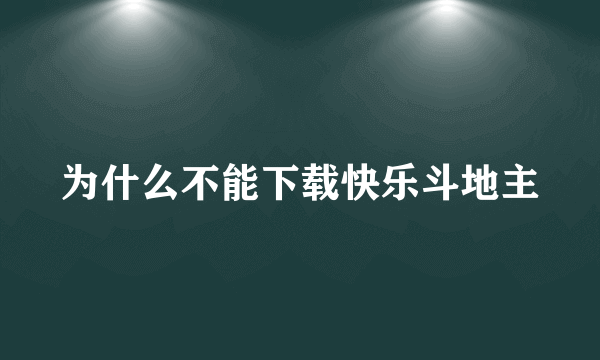 为什么不能下载快乐斗地主